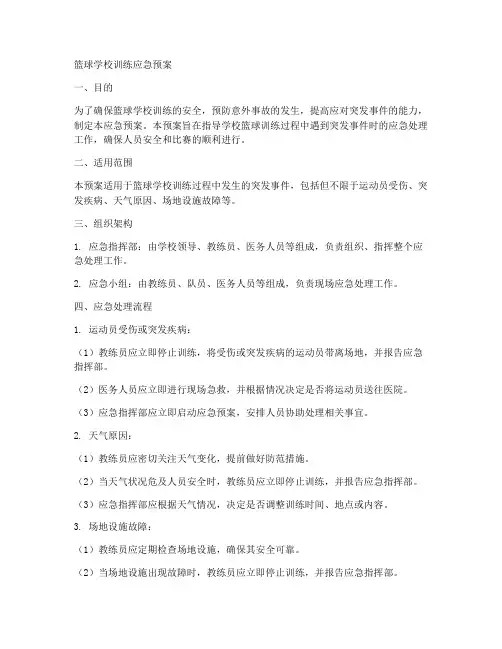 篮球学校训练应急预案

一、目的

为了确保篮球学校训练的安全，预防意外事故的发生，提高应对突发事件的能力，制定本应急预案。本预案旨在指导学校篮球训练过程中遇到突发事件时的应急处理工作，确保人员安全和比赛的顺利进行。

二、适用范围

本预案适用于篮球学校训练过程中发生的突发事件，包括但不限于运动员受伤、突发疾病、天气原因、场地设施故障等。

三、组织架构

1. 应急指挥部：由学校领导、教练员、医务人员等组成，负责组织、指挥整个应急处理工作。

2. 应急小组：由教练员、队员、医务人员等组成，负责现场应急处理工作。

四、应急处理流程

1. 运动员受伤或突发疾病：

（1）教练员应立即停止训练，将受伤或突发疾病的运动员带离场地，并报告应急指挥部。

（2）医务人员应立即进行现场急救，并根据情况决定是否将运动员送往医院。

（3）应急指挥部应立即启动应急预案，安排人员协助处理相关事宜。

2. 天气原因：

（1）教练员应密切关注天气变化，提前做好防范措施。

（2）当天气状况危及人员安全时，教练员应立即停止训练，并报告应急指挥部。

（3）应急指挥部应根据天气情况，决定是否调整训练时间、地点或内容。

3. 场地设施故障：

（1）教练员应定期检查场地设施，确保其安全可靠。

（2）当场地设施出现故障时，教练员应立即停止训练，并报告应急指挥部。